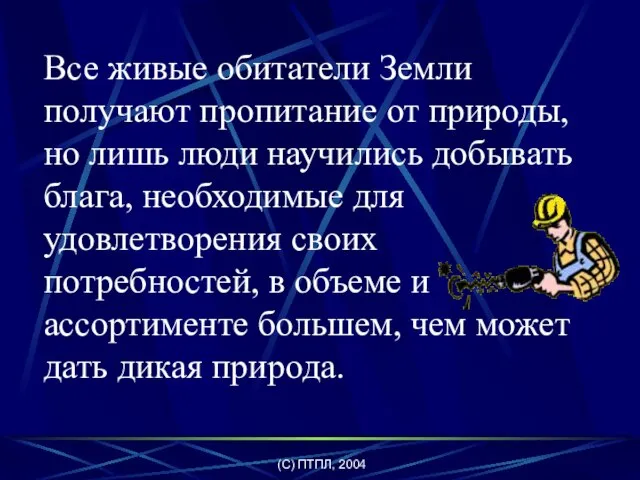 Все живые обитатели Земли получают пропитание от природы, но лишь люди научились добывать блага, необходимые для удовлетворения своих потребностей, в объеме и ассортименте большем, чем может дать дикая природа.

(С) ПТПЛ, 2004